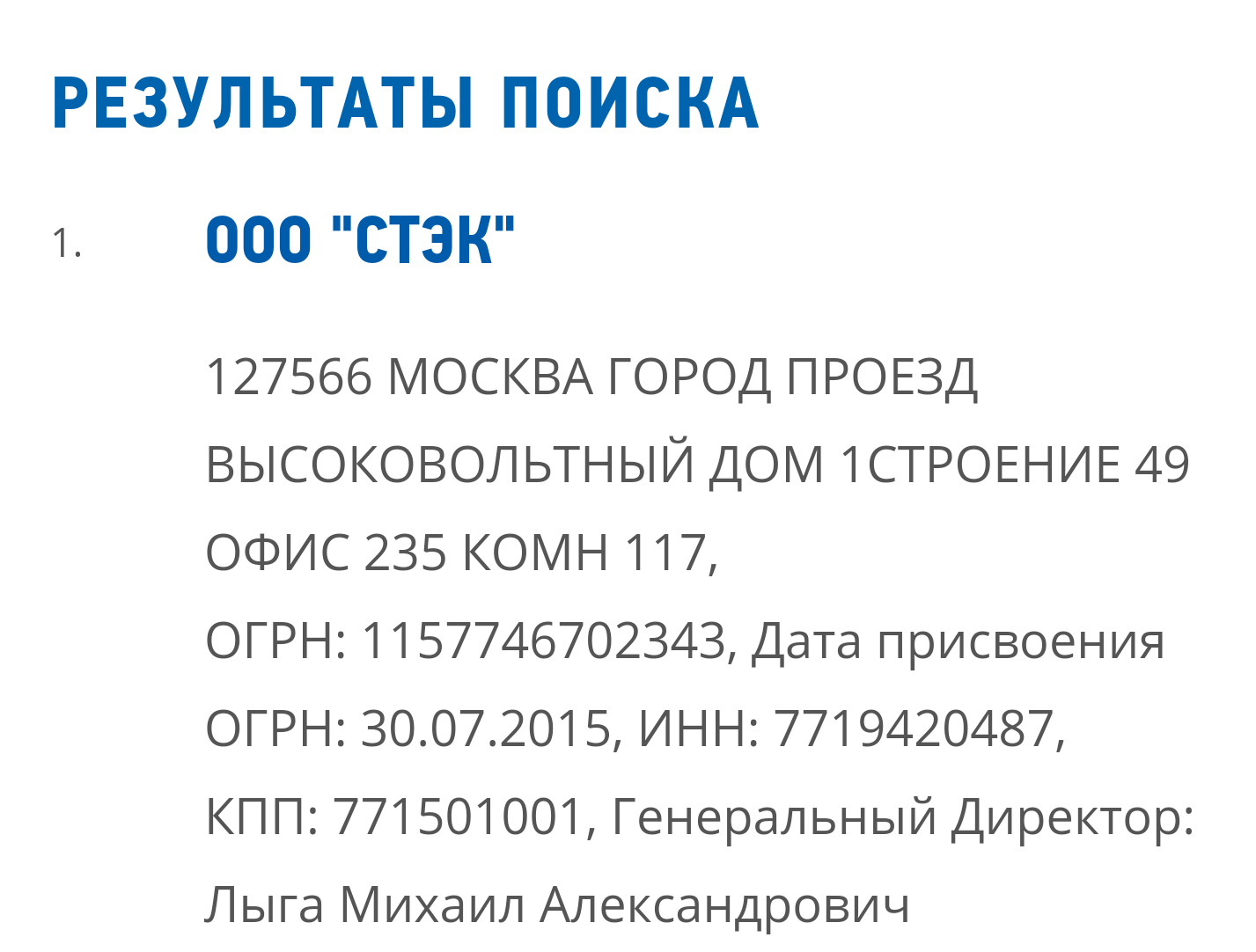 РЕЗУЛЬТАТЫ ПОИСКА

1. ООО "СТЭК"

127566 МОСКВА ГОРОД ПРОЕЗД ВЫСОКОВОЛЬТНЫЙ ДОМ 1СТРОЕНИЕ 49 ОФИС 235 КОМН 117,
ОГРН: 1157746702343, Дата присвоения ОГРН: 30.07.2015, ИНН: 7719420487, КПП: 771501001, Генеральный Директор: Лыга Михаил Александрович